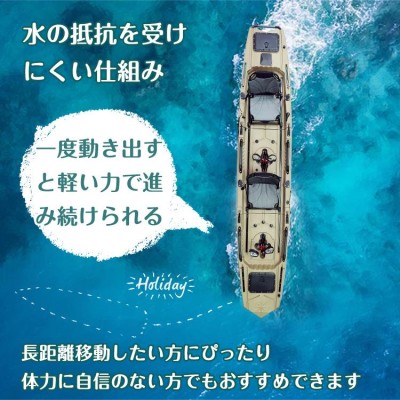 水の抵抗を受けにくい仕組み

一度動き出すと軽い力で進み続けられる

Holiday

長距離移動したい方にぴったり
体力に自信のない方でもおすすめできます